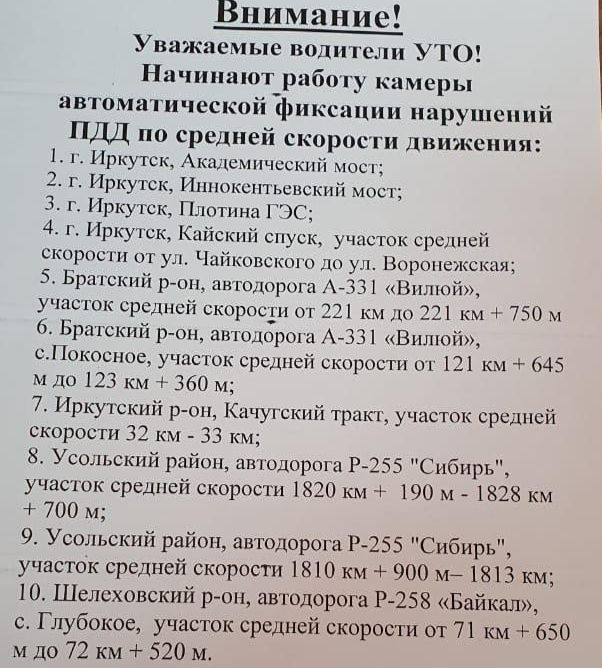 Внимание!
Уважаемые водители УТО!
Начинают работу камеры автоматической фиксации нарушений ПДД по средней скорости движения:

1. г. Иркутск, Академический мост;
2. г. Иркутск, Иннокентьевский мост;
3. г. Иркутск, Плотина ГЭС;
4. г. Иркутск, Кайский спуск, участок средней скорости от ул. Чайковского до ул. Воронежская;
5. Братский р-он, автодорога А-331 «Вилюй», участок средней скорости от 221 км до 221 км + 750 м
6. Братский р-он, автодорога А-331 «Вилюй», с.Покосное, участок средней скорости от 121 км + 645 м до 123 км + 360 м;
7. Иркутский р-он, Качугский тракт, участок средней скорости 32 км - 33 км;
8. Усольский район, автодорога Р-255 "Сибирь", участок средней скорости 1820 км + 190 м - 1828 км + 700 м;
9. Усольский район, автодорога Р-255 "Сибирь", участок средней скорости 1810 км + 900 м– 1813 км;
10. Шелеховский р-он, автодорога Р-258 «Байкал», с. Глубокое, участок средней скорости от 71 км + 650 м до 72 км + 520 м.